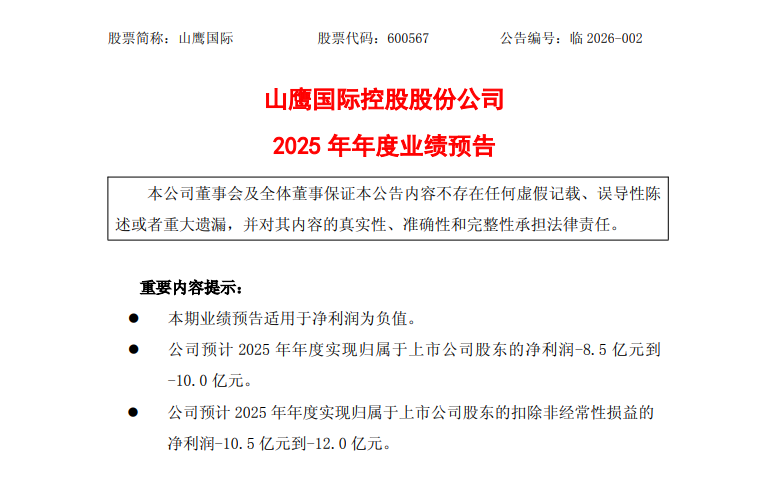 股票简称：山鹰国际 股票代码：600567 公告编号：临2026-002

山鹰国际控股股份公司

2025年年度业绩预告

本公司董事会及全体董事保证本公告内容不存在任何虚假记载、误导性陈述或者重大遗漏，并对其内容的真实性、准确性和完整性承担法律责任。

重要内容提示：

• 本期业绩预告适用于净利润为负值。

• 公司预计2025年年度实现归属于上市公司股东的净利润-8.5亿元到-10.0亿元。

• 公司预计2025年年度实现归属于上市公司股东的扣除非经常性损益的净利润-10.5亿元到-12.0亿元。